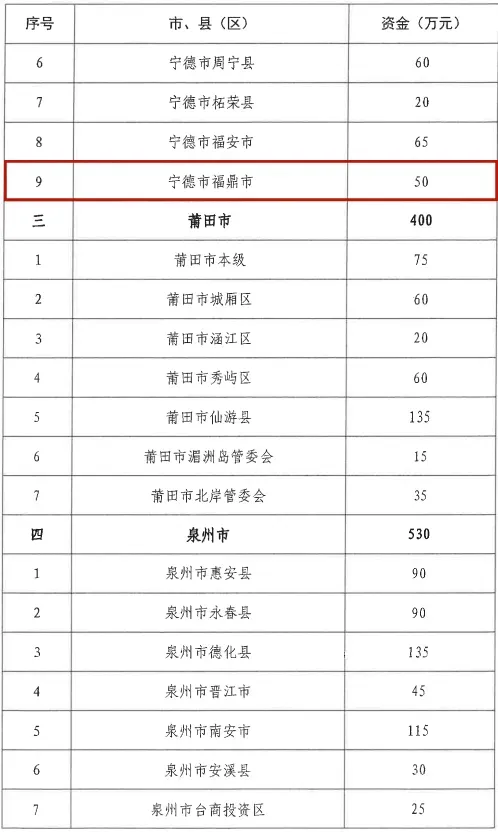 | 序号 | 市、县（区） | 资金（万元） |
|---|---|---|
| 6 | 宁德市周宁县 | 60 |
| 7 | 宁德市柘荣县 | 20 |
| 8 | 宁德市福安市 | 65 |
| 9 | 宁德市福鼎市 | 50 |
| 三 | 莆田市 | 400 |
| 1 | 莆田市本级 | 75 |
| 2 | 莆田市城厢区 | 60 |
| 3 | 莆田市涵江区 | 20 |
| 4 | 莆田市秀屿区 | 60 |
| 5 | 莆田市仙游县 | 135 |
| 6 | 莆田市湄洲岛管委会 | 15 |
| 7 | 莆田市北岸管委会 | 35 |
| 四 | 泉州市 | 530 |
| 1 | 泉州市惠安县 | 90 |
| 2 | 泉州市永春县 | 90 |
| 3 | 泉州市德化县 | 135 |
| 4 | 泉州市晋江市 | 45 |
| 5 | 泉州市南安市 | 115 |
| 6 | 泉州市安溪县 | 30 |
| 7 | 泉州市台商投资区 | 25 |